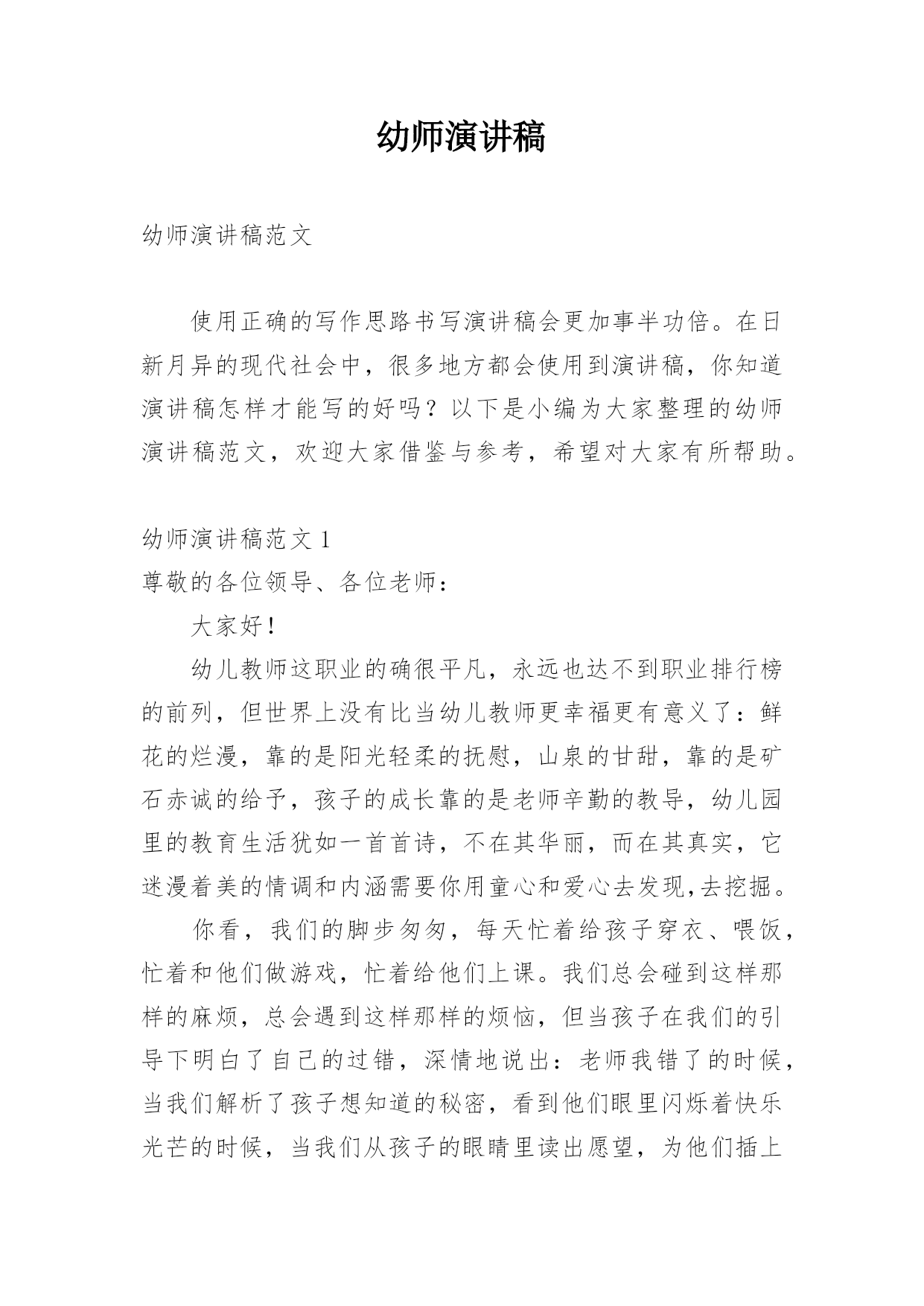 幼师演讲稿

幼师演讲稿范文

使用正确的写作思路书写演讲稿会更加事半功倍。在日新月异的现代社会中，很多地方都会使用到演讲稿，你知道演讲稿怎样才能写的好吗？以下是小编为大家整理的幼师演讲稿范文，欢迎大家借鉴与参考，希望对大家有所帮助。

幼师演讲稿范文 1

尊敬的各位领导、各位老师：

大家好！

幼儿教师这职业的确很平凡，永远也达不到职业排行榜的前列，但世界上没有比当幼儿教师更幸福更有意义了：鲜花的烂漫，靠的是阳光轻柔的抚慰，山泉的甘甜，靠的是矿石赤诚的给予，孩子的成长靠的是老师辛勤的教导，幼儿园里的教育生活犹如一首首诗，不在其华丽，而在其真实，它迷漫着美的情调和内涵需要你用童心和爱心去发现,去挖掘。

你看，我们的脚步匆匆，每天忙着给孩子穿衣、喂饭，忙着和他们做游戏，忙着给他们上课。我们总会碰到这样那样的麻烦，总会遇到这样那样的烦恼，但当孩子在我们的引导下明白了自己的过错，深情地说出：老师我错了的时候，当我们解析了孩子想知道的秘密，看到他们眼里闪烁着快乐光芒的时候，当我们从孩子的眼睛里读出愿望，为他们插上